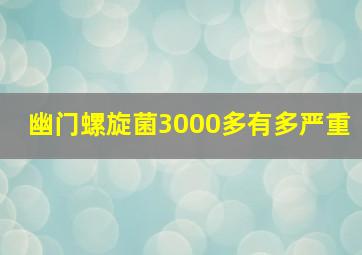 幽门螺旋菌3000多有多严重